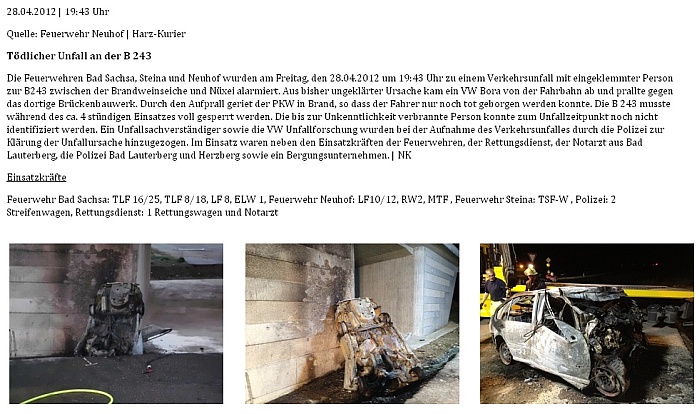 28.04.2012 | 19:43 Uhr

Quelle: Feuerwehr Neuhof | Harz-Kurier

Tödlicher Unfall an der B 243

Die Feuerwehren Bad Sachsa, Steina und Neuhof wurden am Freitag, den 28.04.2012 um 19:43 Uhr zu einem Verkehrsunfall mit eingeklemmter Person zur B243 zwischen der Brandweinseiche und Nüxei alarmiert. Aus bisher ungeklärter Ursache kam ein VW Bora von der Fahrbahn ab und prallte gegen das dortige Brückenbauwerk. Durch den Aufprall geriet der PKW in Brand, so dass der Fahrer nur noch tot geborgen werden konnte. Die B 243 musste während des ca. 4 stündigen Einsatzes voll gesperrt werden. Die bis zur Unkenntlichkeit verbrannte Person konnte zum Unfallzeitpunkt noch nicht identifiziert werden. Ein Unfallsachverständiger sowie die VW Unfallforschung wurden bei der Aufnahme des Verkehrsunfalles durch die Polizei zur Klärung der Unfallursache hinzugezogen. Im Einsatz waren neben den Einsatzkräften der Feuerwehren, der Rettungsdienst, der Notarzt aus Bad Lauterberg, die Polizei Bad Lauterberg und Herzberg sowie ein Bergungsunternehmen. | NK

Einsatzkräfte

Feuerwehr Bad Sachsa: TLF 16/25, TLF 8/18, LF 8, ELW 1, Feuerwehr Neuhof: LF10/12, RW2, MTF , Feuerwehr Steina: TSF-W , Polizei: 2 Streifenwagen, Rettungsdienst: 1 Rettungswagen und Notarzt